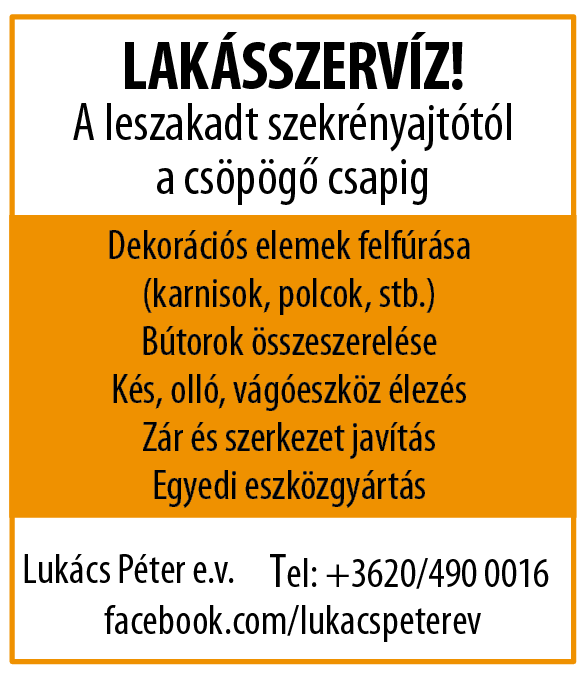 LAKÁSSZERVÍZ!
A leszakadt szekrényajtótól a csöpögő csapig

Dekorációs elemek felfúrása
(karnisok, polcok, stb.)
Bútorok összeszerelése
Kés, olló, vágóeszköz élezés
Zár és szerkezet javítás
Egyedi eszközgyártás

Lukács Péter e.v.
Tel: +3620/490 0016
facebook.com/lukacspeterev